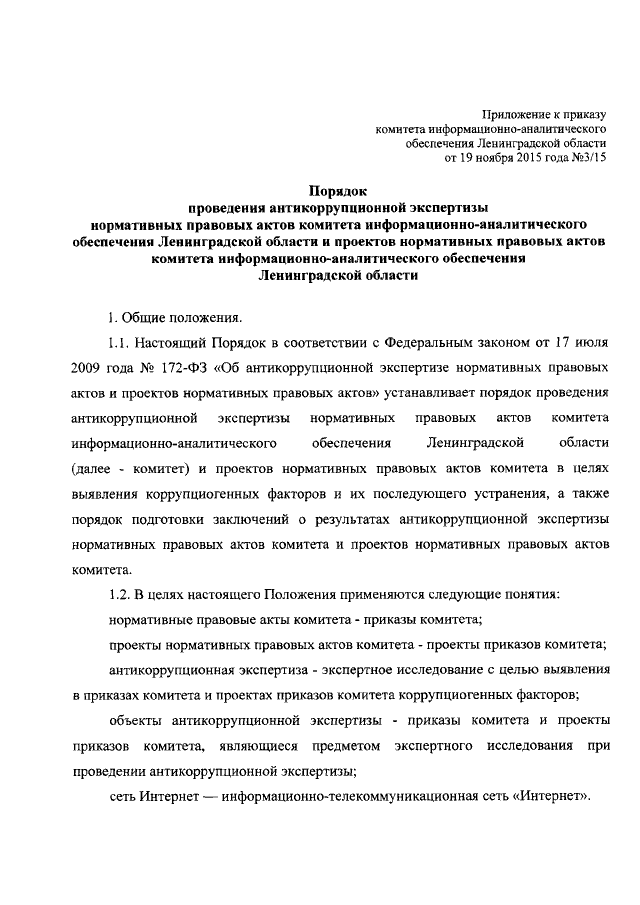 Приложение к приказу
комитета информационно-аналитического
обеспечения Ленинградской области
от 19 ноября 2015 года №3/15

Порядок
проведения антикоррупционной экспертизы
нормативных правовых актов комитета информационно-аналитического
обеспечения Ленинградской области и проектов нормативных правовых актов
комитета информационно-аналитического обеспечения
Ленинградской области

1. Общие положения.

1.1. Настоящий Порядок в соответствии с Федеральным законом от 17 июля 2009 года № 172-ФЗ «Об антикоррупционной экспертизе нормативных правовых актов и проектов нормативных правовых актов» устанавливает порядок проведения антикоррупционной экспертизы нормативных правовых актов комитета информационно-аналитического обеспечения Ленинградской области (далее - комитет) и проектов нормативных правовых актов комитета в целях выявления коррупциогенных факторов и их последующего устранения, а также порядок подготовки заключений о результатах антикоррупционной экспертизы нормативных правовых актов комитета и проектов нормативных правовых актов комитета.

1.2. В целях настоящего Положения применяются следующие понятия:

нормативные правовые акты комитета - приказы комитета;

проекты нормативных правовых актов комитета - проекты приказов комитета;

антикоррупционная экспертиза - экспертное исследование с целью выявления в приказах комитета и проектах приказов комитета коррупциогенных факторов;

объекты антикоррупционной экспертизы - приказы комитета и проекты приказов комитета, являющиеся предметом экспертного исследования при проведении антикоррупционной экспертизы;

сеть Интернет — информационно-телекоммуникационная сеть «Интернет».